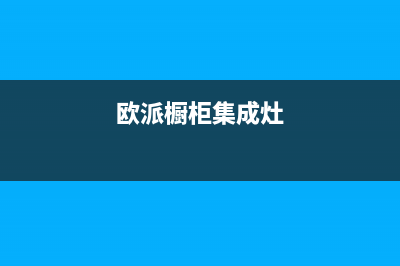 欧派橱柜集成灶